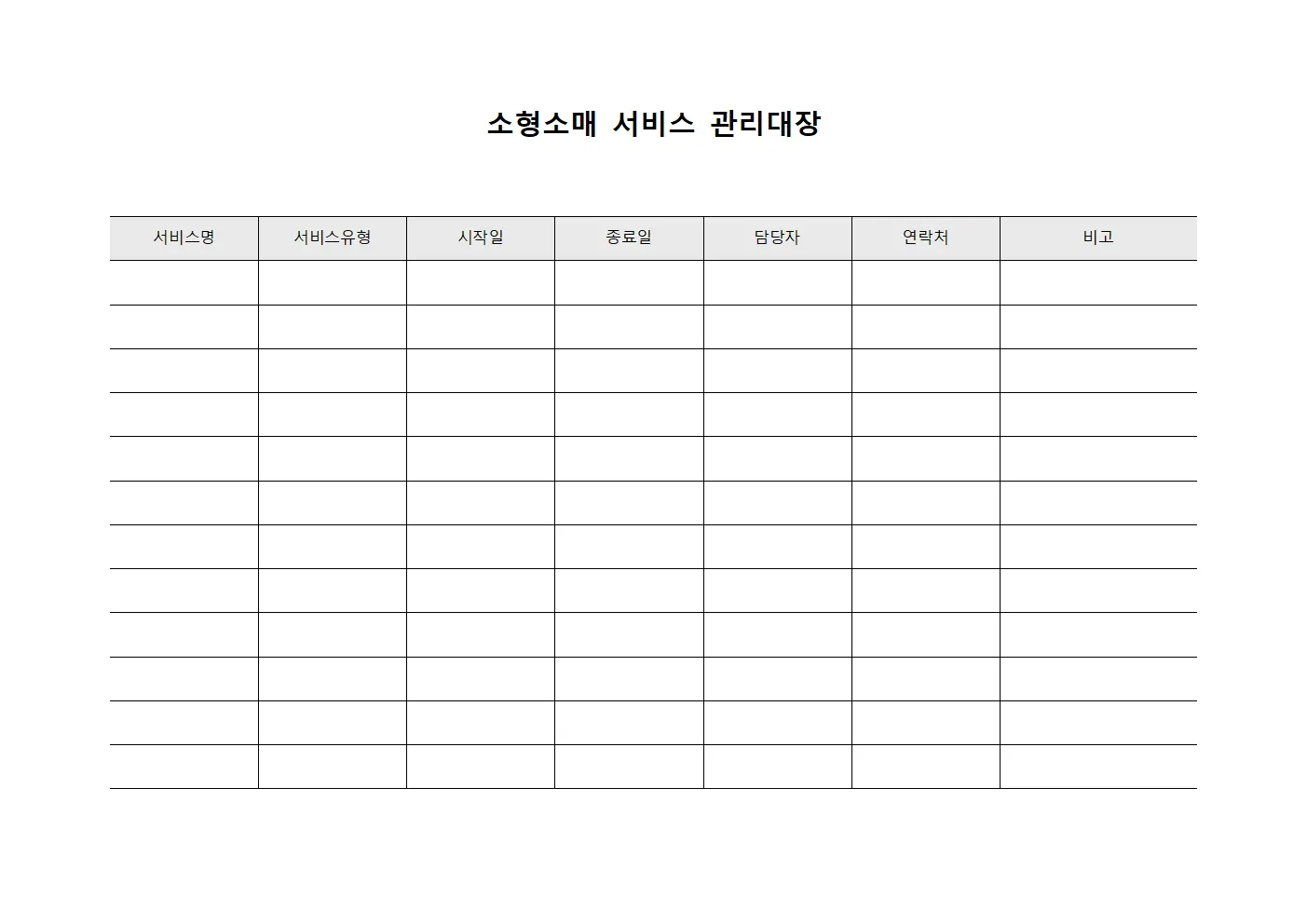 소형소매 서비스 관리대장

| 서비스명 | 서비스유형 | 시작일 | 종료일 | 담당자 | 연락처 | 비고 |
|---|---|---|---|---|---|---|
| | | | | | | |
| | | | | | | |
| | | | | | | |
| | | | | | | |
| | | | | | | |
| | | | | | | |
| | | | | | | |
| | | | | | | |
| | | | | | | |
| | | | | | | |
| | | | | | | |
| | | | | | | |